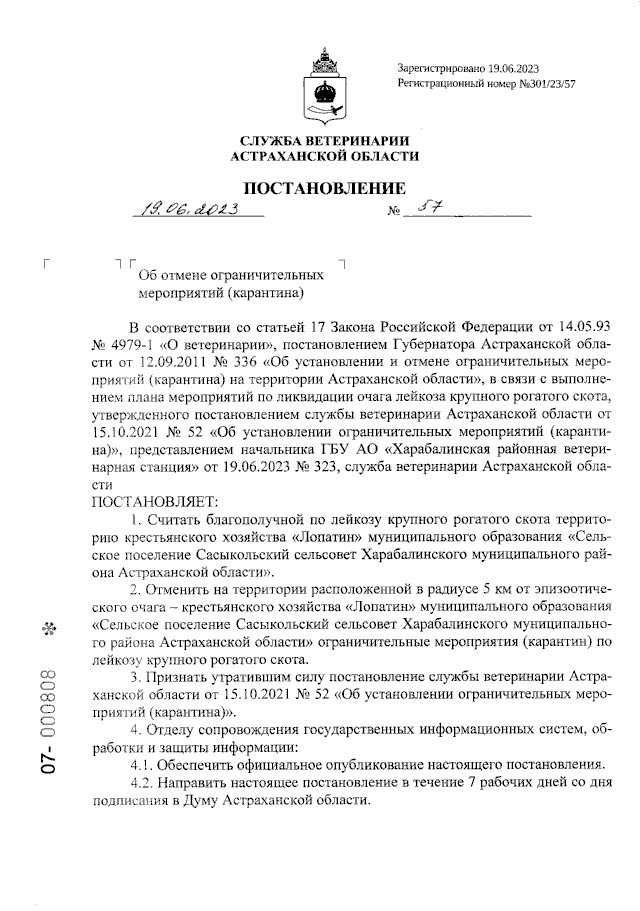 Зарегистрировано 19.06.2023
Регистрационный номер №301/23/57

СЛУЖБА ВЕТЕРИНАРИИ
АСТРАХАНСКОЙ ОБЛАСТИ

ПОСТАНОВЛЕНИЕ

19.06.2023 № 57

Об отмене ограничительных мероприятий (карантина)

В соответствии со статьей 17 Закона Российской Федерации от 14.05.93 № 4979-1 «О ветеринарии», постановлением Губернатора Астраханской области от 12.09.2011 № 336 «Об установлении и отмене ограничительных мероприятий (карантина) на территории Астраханской области», в связи с выполнением плана мероприятий по ликвидации очага лейкоза крупного рогатого скота, утвержденного постановлением службы ветеринарии Астраханской области от 15.10.2021 № 52 «Об установлении ограничительных мероприятий (карантина)», представлением начальника ГБУ АО «Харабалинская районная ветеринарная станция» от 19.06.2023 № 323, служба ветеринарии Астраханской области
ПОСТАНОВЛЯЕТ:

1. Считать благополучной по лейкозу крупного рогатого скота территорию крестьянского хозяйства «Лопатин» муниципального образования «Сельское поселение Сасыкольский сельсовет Харабалинского муниципального района Астраханской области».

2. Отменить на территории расположенной в радиусе 5 км от эпизоотического очага – крестьянского хозяйства «Лопатин» муниципального образования «Сельское поселение Сасыкольский сельсовет Харабалинского муниципального района Астраханской области» ограничительные мероприятия (карантин) по лейкозу крупного рогатого скота.

3. Признать утратившим силу постановление службы ветеринарии Астраханской области от 15.10.2021 № 52 «Об установлении ограничительных мероприятий (карантина)».

4. Отделу сопровождения государственных информационных систем, обработки и защиты информации:

4.1. Обеспечить официальное опубликование настоящего постановления.

4.2. Направить настоящее постановление в течение 7 рабочих дней со дня подписания в Думу Астраханской области.

07- 000808